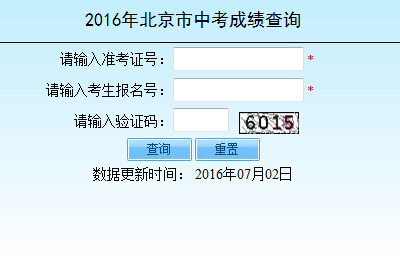 2016年北京市中考成绩查询

请输入准考证号： *

请输入考生报名号： *

请输入验证码： 6015

查询 重置

数据更新时间： 2016年07月02日